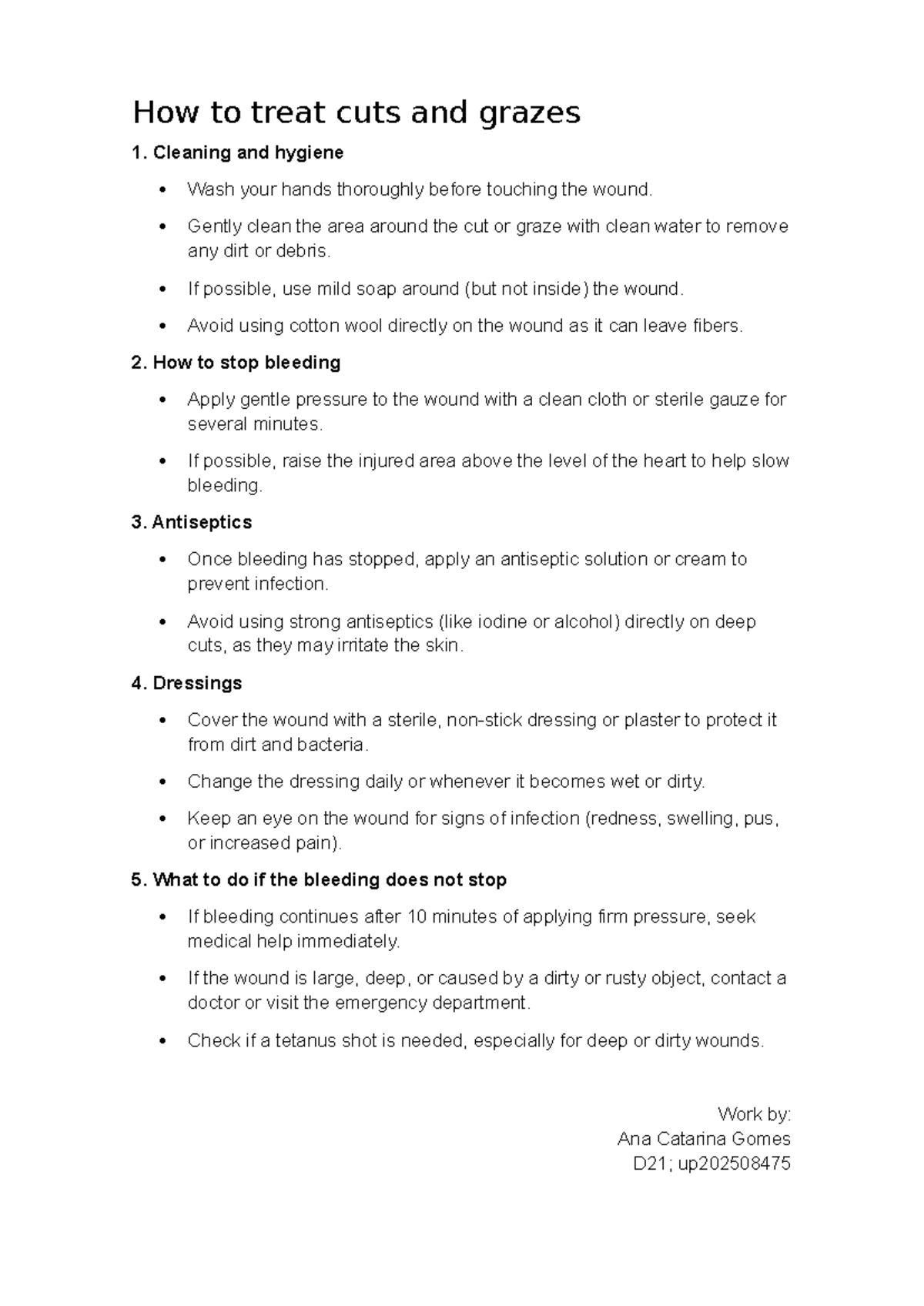 How to treat cuts and grazes

1. Cleaning and hygiene

• Wash your hands thoroughly before touching the wound.
• Gently clean the area around the cut or graze with clean water to remove any dirt or debris.
• If possible, use mild soap around (but not inside) the wound.
• Avoid using cotton wool directly on the wound as it can leave fibers.

2. How to stop bleeding

• Apply gentle pressure to the wound with a clean cloth or sterile gauze for several minutes.
• If possible, raise the injured area above the level of the heart to help slow bleeding.

3. Antiseptics

• Once bleeding has stopped, apply an antiseptic solution or cream to prevent infection.
• Avoid using strong antiseptics (like iodine or alcohol) directly on deep cuts, as they may irritate the skin.

4. Dressings

• Cover the wound with a sterile, non-stick dressing or plaster to protect it from dirt and bacteria.
• Change the dressing daily or whenever it becomes wet or dirty.
• Keep an eye on the wound for signs of infection (redness, swelling, pus, or increased pain).

5. What to do if the bleeding does not stop

• If bleeding continues after 10 minutes of applying firm pressure, seek medical help immediately.
• If the wound is large, deep, or caused by a dirty or rusty object, contact a doctor or visit the emergency department.
• Check if a tetanus shot is needed, especially for deep or dirty wounds.

Work by:
Ana Catarina Gomes
D21; up202508475